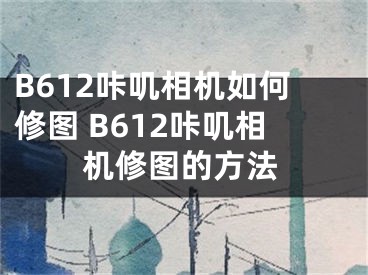 B612咔叽相机如何修图 B612咔叽相机修图的方法